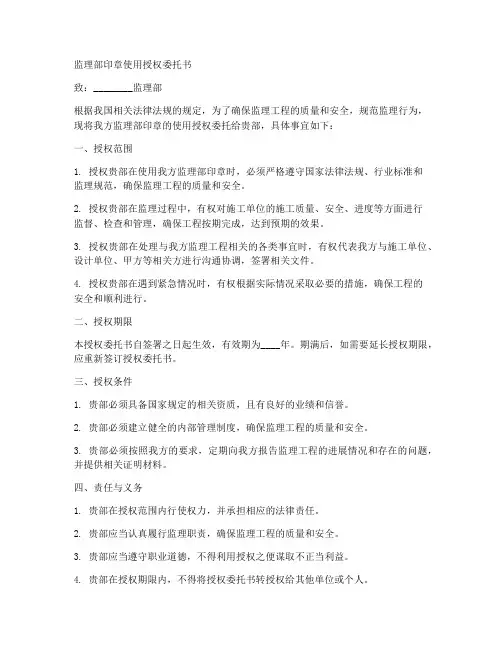 监理部印章使用授权委托书

致：________监理部

根据我国相关法律法规的规定，为了确保监理工程的质量和安全，规范监理行为，现将我方监理部印章的使用授权委托给贵部，具体事宜如下：

一、授权范围

1. 授权贵部在使用我方监理部印章时，必须严格遵守国家法律法规、行业标准和监理规范，确保监理工程的质量和安全。

2. 授权贵部在监理过程中，有权对施工单位的施工质量、安全、进度等方面进行监督、检查和管理，确保工程按期完成，达到预期的效果。

3. 授权贵部在处理与我方监理工程相关的各类事宜时，有权代表我方与施工单位、设计单位、甲方等相关方进行沟通协调，签署相关文件。

4. 授权贵部在遇到紧急情况时，有权根据实际情况采取必要的措施，确保工程的安全和顺利进行。

二、授权期限

本授权委托书自签署之日起生效，有效期为____年。期满后，如需要延长授权期限，应重新签订授权委托书。

三、授权条件

1. 贵部必须具备国家规定的相关资质，且有良好的业绩和信誉。

2. 贵部必须建立健全的内部管理制度，确保监理工程的质量和安全。

3. 贵部必须按照我方的要求，定期向我方报告监理工程的进展情况和存在的问题，并提供相关证明材料。

四、责任与义务

1. 贵部在授权范围内行使权力，并承担相应的法律责任。

2. 贵部应当认真履行监理职责，确保监理工程的质量和安全。

3. 贵部应当遵守职业道德，不得利用授权之便谋取不正当利益。

4. 贵部在授权期限内，不得将授权委托书转授权给其他单位或个人。